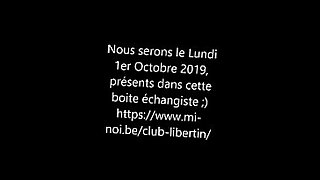 Nous serons le Lundi 1er Octobre 2019, présents dans cette boite échangiste ;) https://www.mi-noi.be/club-libertin/